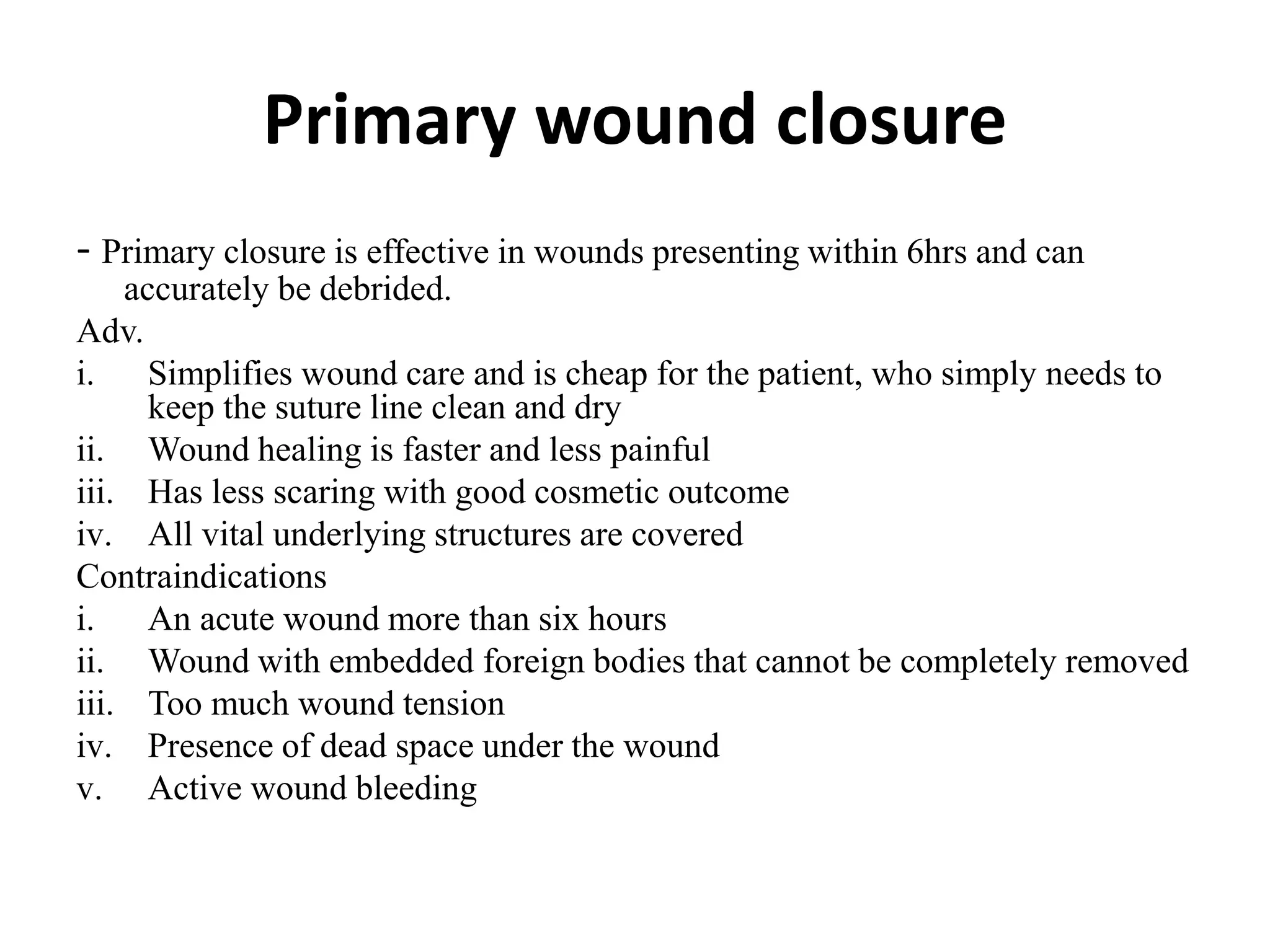 Primary wound closure

- Primary closure is effective in wounds presenting within 6hrs and can accurately be debrided.

Adv.
i. Simplifies wound care and is cheap for the patient, who simply needs to keep the suture line clean and dry
ii. Wound healing is faster and less painful
iii. Has less scaring with good cosmetic outcome
iv. All vital underlying structures are covered

Contraindications
i. An acute wound more than six hours
ii. Wound with embedded foreign bodies that cannot be completely removed
iii. Too much wound tension
iv. Presence of dead space under the wound
v. Active wound bleeding